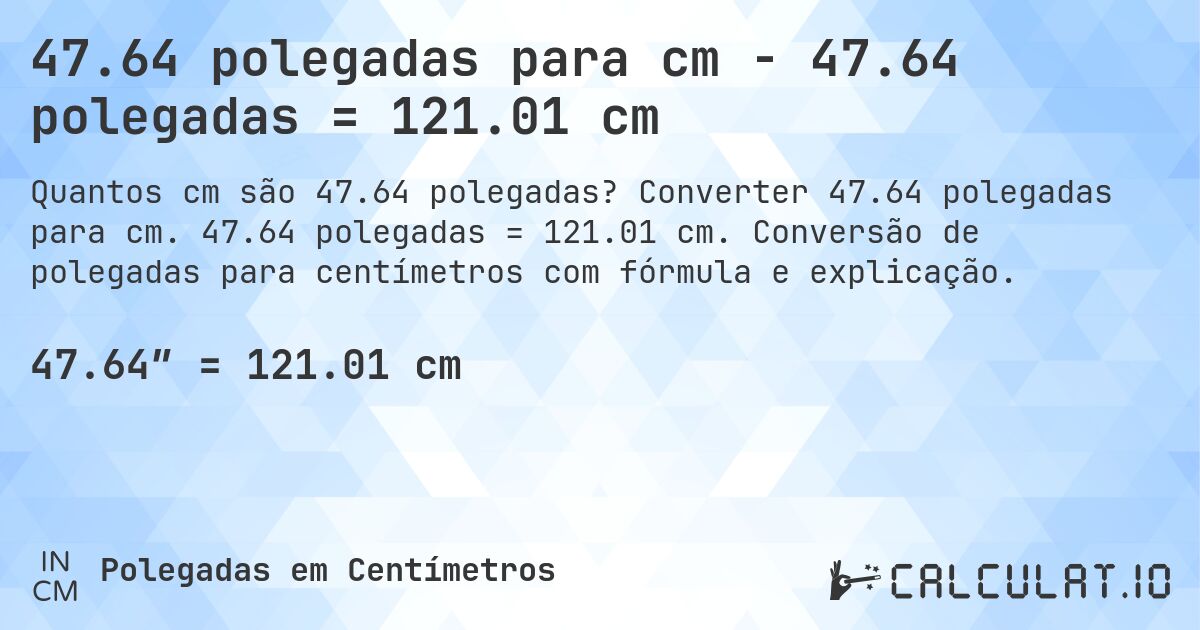 47.64 polegadas para cm - 47.64 polegadas = 121.01 cm

Quantos cm são 47.64 polegadas? Converter 47.64 polegadas para cm. 47.64 polegadas = 121.01 cm. Conversão de polegadas para centímetros com fórmula e explicação.

47.64″ = 121.01 cm

IN
CM
Polegadas em Centímetros

CALCULAT.IO